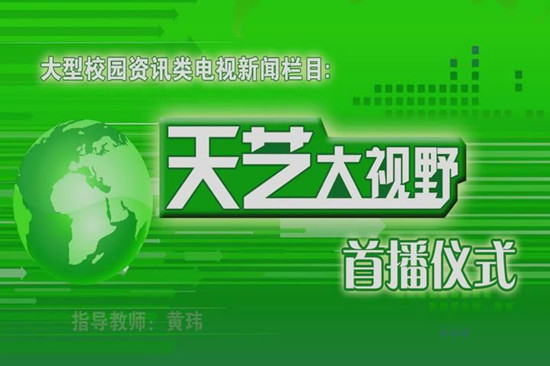 大型校园资讯类电视新闻栏目:

天艺大视野

首播仪式

指导教师：黄玮